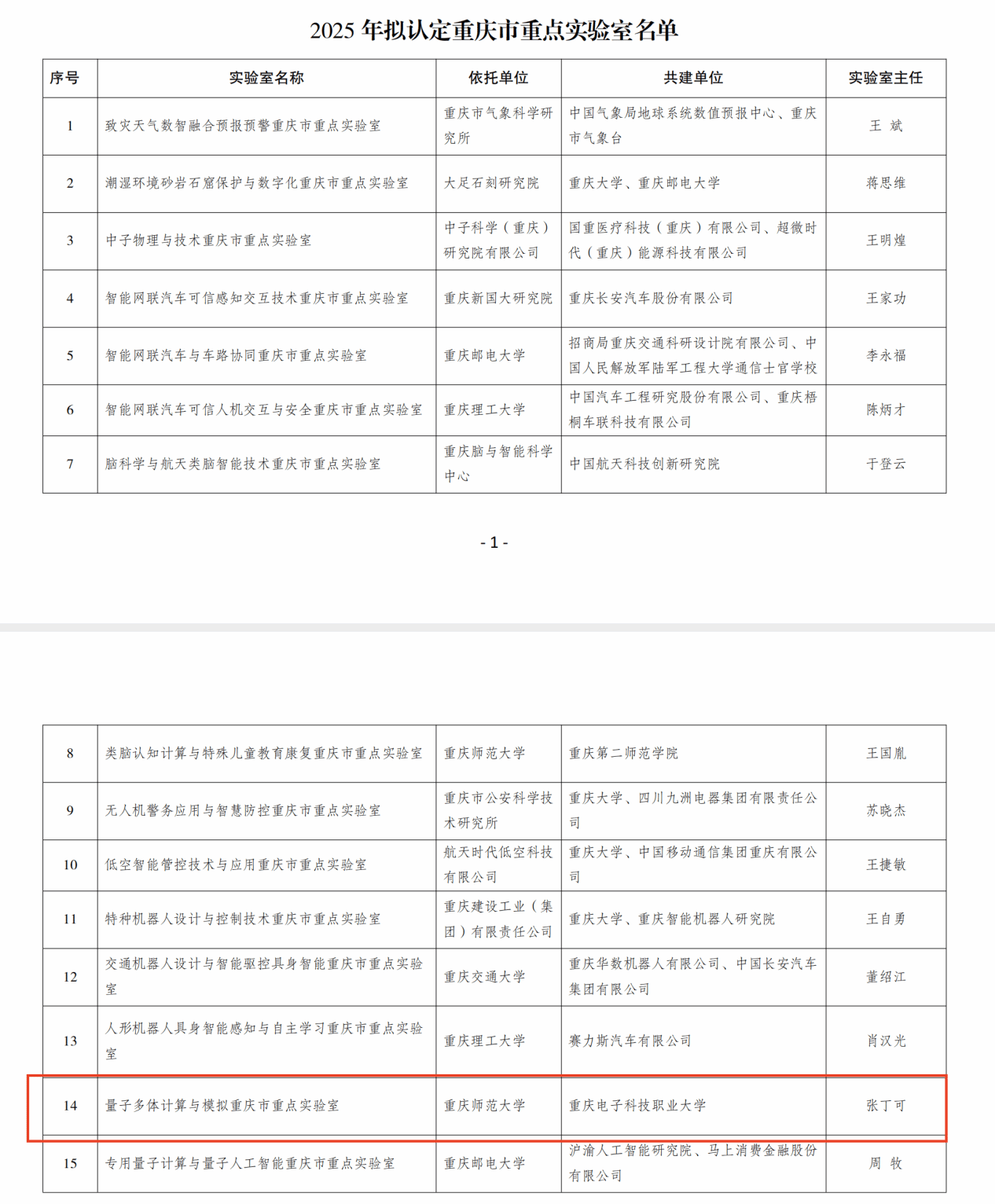 2025 年拟认定重庆市重点实验室名单

| 序号 | 实验室名称 | 依托单位 | 共建单位 | 实验室主任 |
|---|---|---|---|---|
| 1 | 致灾天气数智融合预报预警重庆市重点实验室 | 重庆市气象科学研究所 | 中国气象局地球系统数值预报中心、重庆市气象台 | 王 斌 |
| 2 | 潮湿环境砂岩石窟保护与数字化重庆市重点实验室 | 大足石刻研究院 | 重庆大学、重庆邮电大学 | 蒋思维 |
| 3 | 中子物理与技术重庆市重点实验室 | 中子科学（重庆）研究院有限公司 | 国重医疗科技（重庆）有限公司、超微时代（重庆）能源科技有限公司 | 王明煌 |
| 4 | 智能网联汽车可信感知交互技术重庆市重点实验室 | 重庆新国大研究院 | 重庆长安汽车股份有限公司 | 王家功 |
| 5 | 智能网联汽车与车路协同重庆市重点实验室 | 重庆邮电大学 | 招商局重庆交通科研设计院有限公司、中国人民解放军陆军工程大学通信士官学校 | 李永福 |
| 6 | 智能网联汽车可信人机交互与安全重庆市重点实验室 | 重庆理工大学 | 中国汽车工程研究股份有限公司、重庆梧桐车联科技有限公司 | 陈炳才 |
| 7 | 脑科学与航天类脑智能技术重庆市重点实验室 | 重庆脑与智能科学中心 | 中国航天科技创新研究院 | 于登云 |

- 1 -

| 8 | 类脑认知计算与特殊儿童教育康复重庆市重点实验室 | 重庆师范大学 | 重庆第二师范学院 | 王国胤 |
|---|---|---|---|---|
| 9 | 无人机警务应用与智慧防控重庆市重点实验室 | 重庆市公安科学技术研究所 | 重庆大学、四川九洲电器集团有限责任公司 | 苏晓杰 |
| 10 | 低空智能管控技术与应用重庆市重点实验室 | 航天时代低空科技有限公司 | 重庆大学、中国移动通信集团重庆有限公司 | 王捷敏 |
| 11 | 特种机器人设计与控制技术重庆市重点实验室 | 重庆建设工业（集团）有限责任公司 | 重庆大学、重庆智能机器人研究院 | 王自勇 |
| 12 | 交通机器人设计与智能驱控具身智能重庆市重点实验室 | 重庆交通大学 | 重庆华数机器人有限公司、中国长安汽车集团有限公司 | 董绍江 |
| 13 | 人形机器人具身智能感知与自主学习重庆市重点实验室 | 重庆理工大学 | 赛力斯汽车有限公司 | 肖汉光 |
| 14 | 量子多体计算与模拟重庆市重点实验室 | 重庆师范大学 | 重庆电子科技职业大学 | 张丁可 |
| 15 | 专用量子计算与量子人工智能重庆市重点实验室 | 重庆邮电大学 | 沪渝人工智能研究院、马上消费金融股份有限公司 | 周 牧 |